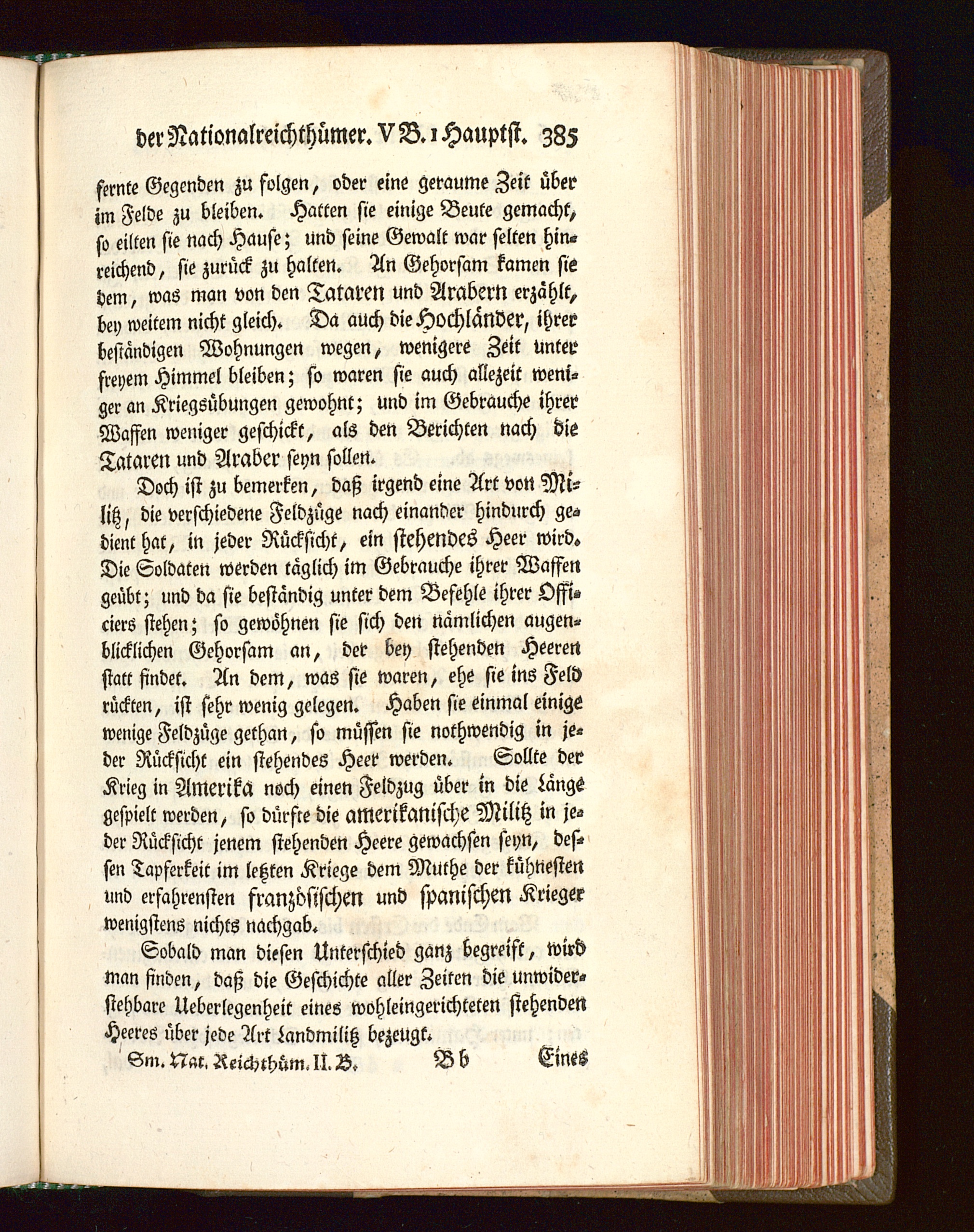 der Nationalreichthümer. V B. 1 Hauptst. 385

fernte Gegenden zu folgen, oder eine geraume Zeit über im Felde zu bleiben. Hatten sie einige Beute gemacht, so eilten sie nach Hause; und seine Gewalt war selten hinreichend, sie zurück zu halten. An Gehorsam kamen sie dem, was man von den Tataren und Arabern erzählt, bey weitem nicht gleich. Da auch die Hochländer, ihrer beständigen Wohnungen wegen, wenigere Zeit unter freyem Himmel bleiben; so waren sie auch allezeit weniger an Kriegsübungen gewohnt; und im Gebrauche ihrer Waffen weniger geschickt, als den Berichten nach die Tataren und Araber seyn sollen.

Doch ist zu bemerken, daß irgend eine Art von Militz, die verschiedene Feldzüge nach einander hindurch gedient hat, in jeder Rücksicht, ein stehendes Heer wird. Die Soldaten werden täglich im Gebrauche ihrer Waffen geübt; und da sie beständig unter dem Befehle ihrer Officiers stehen; so gewöhnen sie sich den nämlichen augenblicklichen Gehorsam an, der bey stehenden Heeren statt findet. An dem, was sie waren, ehe sie ins Feld rückten, ist sehr wenig gelegen. Haben sie einmal einige wenige Feldzüge gethan, so müssen sie nothwendig in jeder Rücksicht ein stehendes Heer werden. Sollte der Krieg in Amerika noch einen Feldzug über in die Länge gespielt werden, so dürfte die amerikanische Militz in jeder Rücksicht jenem stehenden Heere gewachsen seyn, dessen Tapferkeit im letzten Kriege dem Muthe der kühnesten und erfahrensten französischen und spanischen Krieger wenigstens nichts nachgab.

Sobald man diesen Unterschied ganz begreift, wird man finden, daß die Geschichte aller Zeiten die unwiderstehbare Ueberlegenheit eines wohleingerichteten stehenden Heeres über jede Art Landmilitz bezeugt.

Sm. Nat. Reichthüm. II. B. Bb Eines